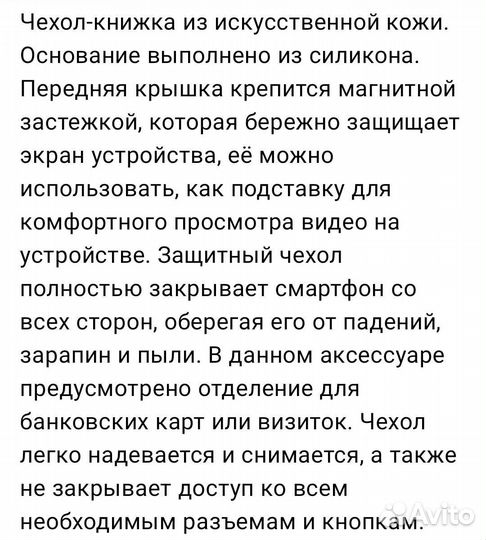 Чехол-книжка из искусственной кожи. Основание выполнено из силикона. Передняя крышка крепится магнитной застежкой, которая бережно защищает экран устройства, её можно использовать, как подставку для комфортного просмотра видео на устройстве. Защитный чехол полностью закрывает смартфон со всех сторон, оберегая его от падений, зарапин и пыли. В данном аксессуаре предусмотрено отделение для банковских карт или визиток. Чехол легко надевается и снимается, а также не закрывает доступ ко всем необходимым разъемам и кнопкам.

Avito